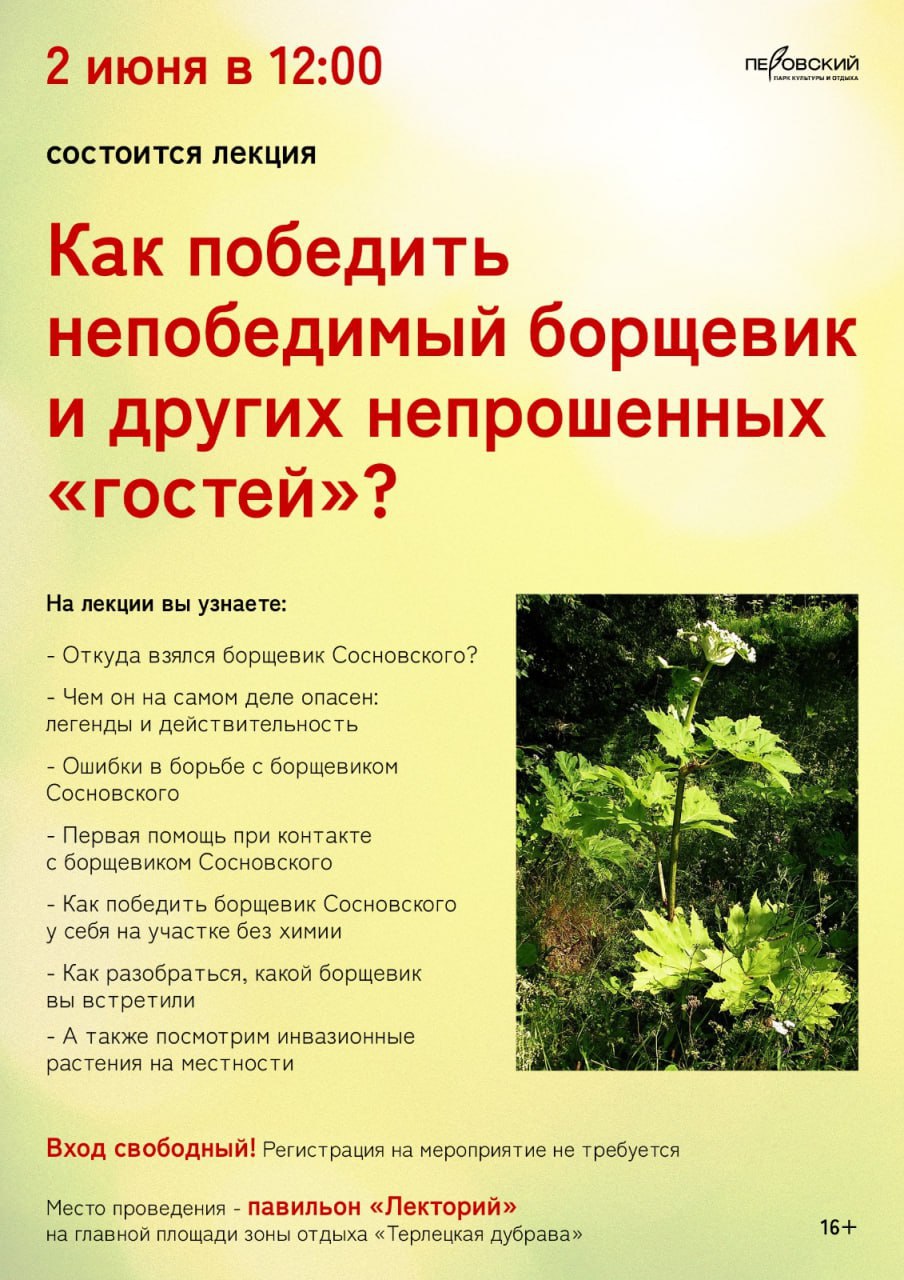 2 июня в 12:00

ПЕРОВСКИЙ
ПАРК КУЛЬТУРЫ И ОТДЫХА

состоится лекция

Как победить непобедимый борщевик и других непрошенных «гостей»?

На лекции вы узнаете:

- Откуда взялся борщевик Сосновского?

- Чем он на самом деле опасен: легенды и действительность

- Ошибки в борьбе с борщевиком Сосновского

- Первая помощь при контакте с борщевиком Сосновского

- Как победить борщевик Сосновского у себя на участке без химии

- Как разобраться, какой борщевик вы встретили

- А также посмотрим инвазионные растения на местности

Вход свободный! Регистрация на мероприятие не требуется

Место проведения - павильон «Лекторий» на главной площади зоны отдыха «Терлецкая дубрава»

16+